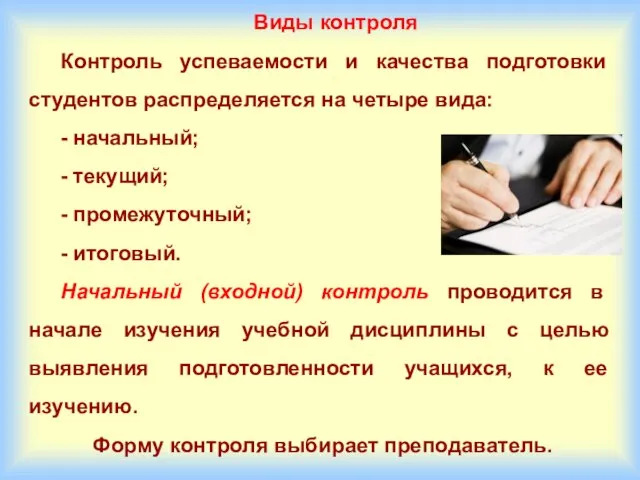 Виды контроля

Контроль успеваемости и качества подготовки студентов распределяется на четыре вида:

- начальный;

- текущий;

- промежуточный;

- итоговый.

Начальный (входной) контроль проводится в начале изучения учебной дисциплины с целью выявления подготовленности учащихся, к ее изучению.

Форму контроля выбирает преподаватель.